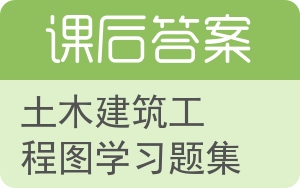 课后答案

土木建筑工程图学习题集